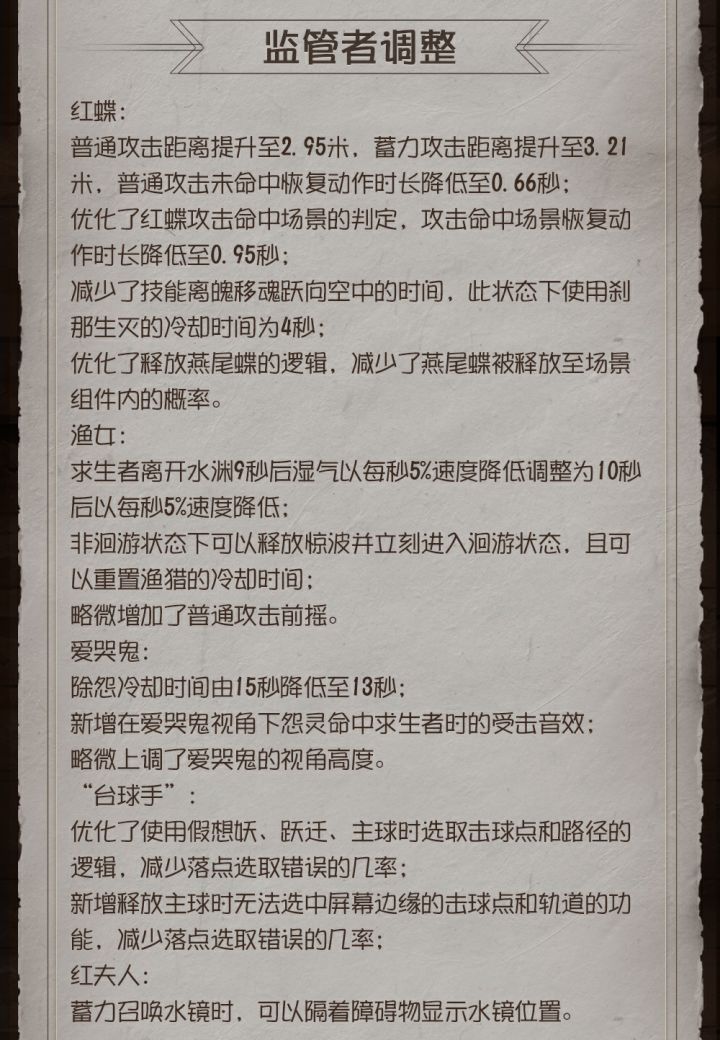 监管者调整

红蝶：
普通攻击距离提升至2.95米，蓄力攻击距离提升至3.21米，普通攻击未命中恢复动作时长降低至0.66秒；
优化了红蝶攻击命中场景的判定，攻击命中场景恢复动作时长降低至0.95秒；
减少了技能离魄移魂跃向空中的时间，此状态下使用刹那生灭的冷却时间为4秒；
优化了释放燕尾蝶的逻辑，减少了燕尾蝶被释放至场景组件内的概率。
渔女：
求生者离开水渊9秒后湿气以每秒5%速度降低调整为10秒后以每秒5%速度降低；
非洄游状态下可以释放惊波并立刻进入洄游状态，且可以重置渔猎的冷却时间；
略微增加了普通攻击前摇。
爱哭鬼：
除怨冷却时间由15秒降低至13秒；
新增在爱哭鬼视角下怨灵命中求生者时的受击音效；
略微上调了爱哭鬼的视角高度。
“台球手”：
优化了使用假想妖、跃迁、主球时选取击球点和路径的逻辑，减少落点选取错误的几率；
新增释放主球时无法选中屏幕边缘的击球点和轨道的功能，减少落点选取错误的几率；
红夫人：
蓄力召唤水镜时，可以隔着障碍物显示水镜位置。